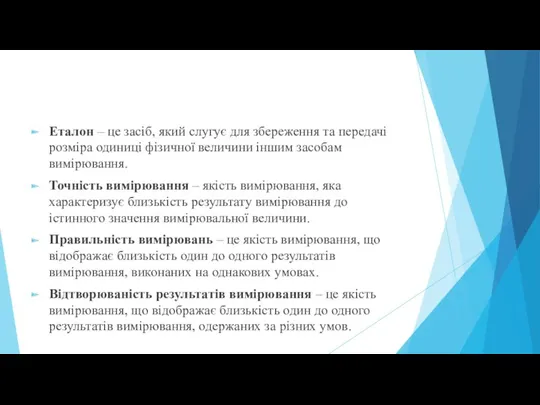 Еталон – це засіб, який слугує для збереження та передачі розміра одиниці фізичної величини іншим засобам вимірювання.

Точність вимірювання – якість вимірювання, яка характеризує близькість результату вимірювання до істинного значення вимірювальної величини.

Правильність вимірювань – це якість вимірювання, що відображає близькість один до одного результатів вимірювання, виконаних на однакових умовах.

Відтворюваність результатів вимірювання – це якість вимірювання, що відображає близькість один до одного результатів вимірювання, одержаних за різних умов.